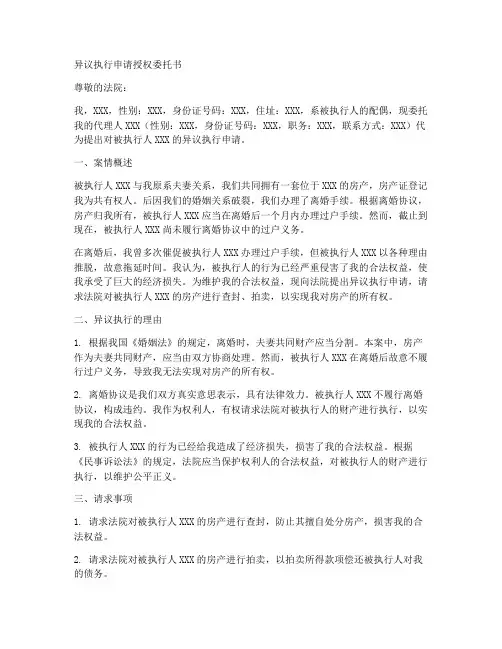 异议执行申请授权委托书

尊敬的法院：

我，XXX，性别：XXX，身份证号码：XXX，住址：XXX，系被执行人的配偶，现委托我的代理人 XXX（性别：XXX，身份证号码：XXX，职务：XXX，联系方式：XXX）代为提出对被执行人 XXX 的异议执行申请。

一、案情概述

被执行人 XXX 与我原系夫妻关系，我们共同拥有一套位于 XXX 的房产，房产证登记我为共有权人。后因我们的婚姻关系破裂，我们办理了离婚手续。根据离婚协议，房产归我所有，被执行人 XXX 应当在离婚后一个月内办理过户手续。然而，截止到现在，被执行人 XXX 尚未履行离婚协议中的过户义务。

在离婚后，我曾多次催促被执行人 XXX 办理过户手续，但被执行人 XXX 以各种理由推脱，故意拖延时间。我认为，被执行人的行为已经严重侵害了我的合法权益，使我承受了巨大的经济损失。为维护我的合法权益，现向法院提出异议执行申请，请求法院对被执行人 XXX 的房产进行查封、拍卖，以实现我对房产的所有权。

二、异议执行的理由

1. 根据我国《婚姻法》的规定，离婚时，夫妻共同财产应当分割。本案中，房产作为夫妻共同财产，应当由双方协商处理。然而，被执行人 XXX 在离婚后故意不履行过户义务，导致我无法实现对房产的所有权。

2. 离婚协议是我们双方真实意思表示，具有法律效力。被执行人 XXX 不履行离婚协议，构成违约。我作为权利人，有权请求法院对被执行人的财产进行执行，以实现我的合法权益。

3. 被执行人 XXX 的行为已经给我造成了经济损失，损害了我的合法权益。根据《民事诉讼法》的规定，法院应当保护权利人的合法权益，对被执行人的财产进行执行，以维护公平正义。

三、请求事项

1. 请求法院对被执行人 XXX 的房产进行查封，防止其擅自处分房产，损害我的合法权益。

2. 请求法院对被执行人 XXX 的房产进行拍卖，以拍卖所得款项偿还被执行人对我的债务。